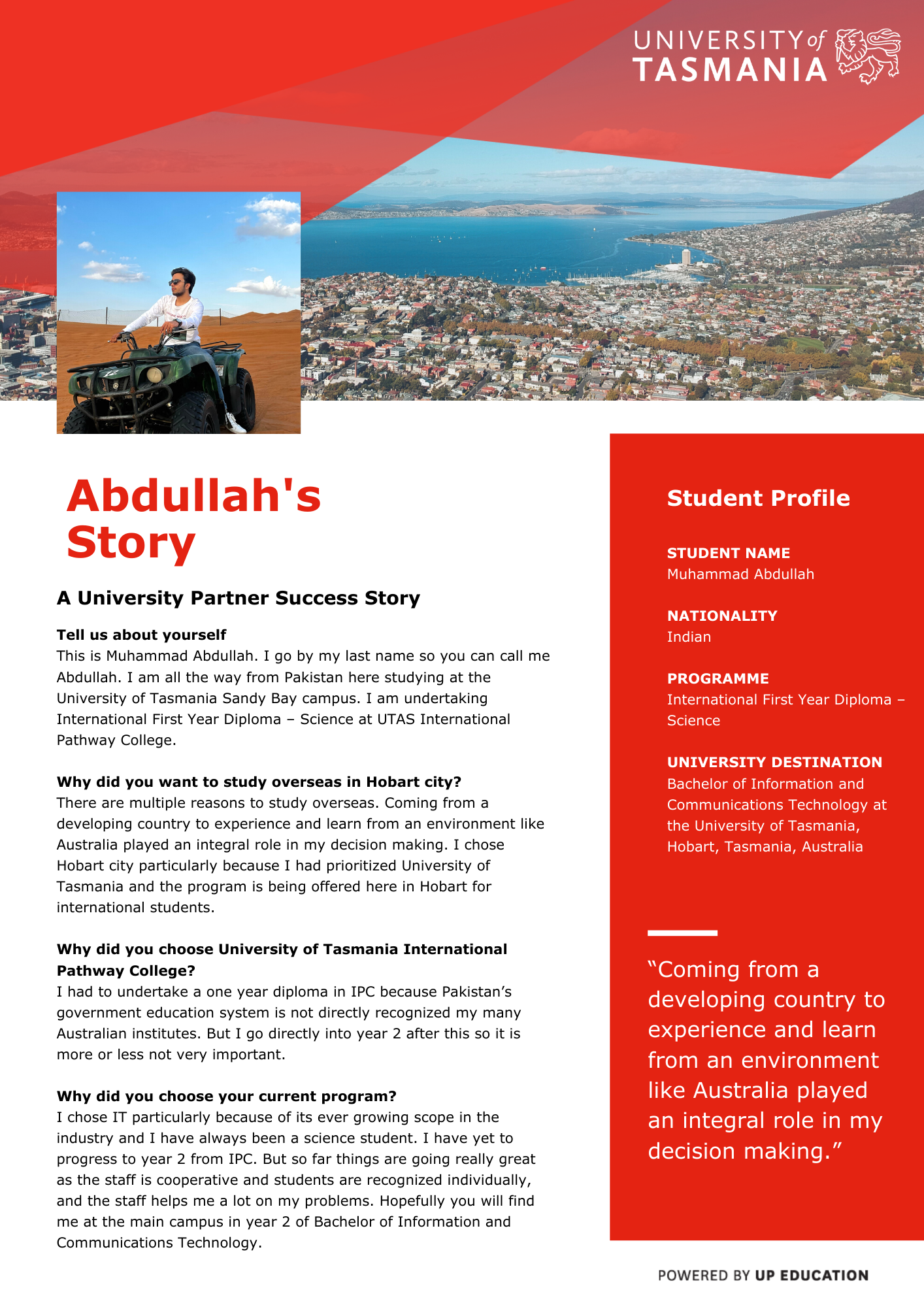 UNIVERSITY of TASMANIA

Abdullah's Story

A University Partner Success Story

Tell us about yourself
This is Muhammad Abdullah. I go by my last name so you can call me Abdullah. I am all the way from Pakistan here studying at the University of Tasmania Sandy Bay campus. I am undertaking International First Year Diploma – Science at UTAS International Pathway College.

Why did you want to study overseas in Hobart city?
There are multiple reasons to study overseas. Coming from a developing country to experience and learn from an environment like Australia played an integral role in my decision making. I chose Hobart city particularly because I had prioritized University of Tasmania and the program is being offered here in Hobart for international students.

Why did you choose University of Tasmania International Pathway College?
I had to undertake a one year diploma in IPC because Pakistan's government education system is not directly recognized my many Australian institutes. But I go directly into year 2 after this so it is more or less not very important.

Why did you choose your current program?
I chose IT particularly because of its ever growing scope in the industry and I have always been a science student. I have yet to progress to year 2 from IPC. But so far things are going really great as the staff is cooperative and students are recognized individually, and the staff helps me a lot on my problems. Hopefully you will find me at the main campus in year 2 of Bachelor of Information and Communications Technology.

Student Profile

STUDENT NAME
Muhammad Abdullah

NATIONALITY
Indian

PROGRAMME
International First Year Diploma – Science

UNIVERSITY DESTINATION
Bachelor of Information and Communications Technology at the University of Tasmania, Hobart, Tasmania, Australia

"Coming from a developing country to experience and learn from an environment like Australia played an integral role in my decision making."

POWERED BY UP EDUCATION